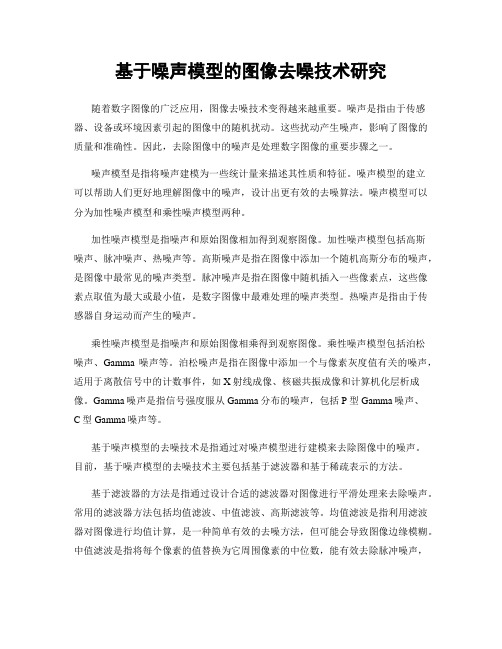 基于噪声模型的图像去噪技术研究

随着数字图像的广泛应用，图像去噪技术变得越来越重要。噪声是指由于传感器、设备或环境因素引起的图像中的随机扰动。这些扰动产生噪声，影响了图像的质量和准确性。因此，去除图像中的噪声是处理数字图像的重要步骤之一。

噪声模型是指将噪声建模为一些统计量来描述其性质和特征。噪声模型的建立可以帮助人们更好地理解图像中的噪声，设计出更有效的去噪算法。噪声模型可以分为加性噪声模型和乘性噪声模型两种。

加性噪声模型是指噪声和原始图像相加得到观察图像。加性噪声模型包括高斯噪声、脉冲噪声、热噪声等。高斯噪声是指在图像中添加一个随机高斯分布的噪声，是图像中最常见的噪声类型。脉冲噪声是指在图像中随机插入一些像素点，这些像素点取值为最大或最小值，是数字图像中最难处理的噪声类型。热噪声是指由于传感器自身运动而产生的噪声。

乘性噪声模型是指噪声和原始图像相乘得到观察图像。乘性噪声模型包括泊松噪声、Gamma 噪声等。泊松噪声是指在图像中添加一个与像素灰度值有关的噪声，适用于离散信号中的计数事件，如 X 射线成像、核磁共振成像和计算机化层析成像。Gamma 噪声是指信号强度服从 Gamma 分布的噪声，包括 P 型 Gamma 噪声、C 型 Gamma 噪声等。

基于噪声模型的去噪技术是指通过对噪声模型进行建模来去除图像中的噪声。目前，基于噪声模型的去噪技术主要包括基于滤波器和基于稀疏表示的方法。

基于滤波器的方法是指通过设计合适的滤波器对图像进行平滑处理来去除噪声。常用的滤波器方法包括均值滤波、中值滤波、高斯滤波等。均值滤波是指利用滤波器对图像进行均值计算，是一种简单有效的去噪方法，但可能会导致图像边缘模糊。中值滤波是指将每个像素的值替换为它周围像素的中位数，能有效去除脉冲噪声，